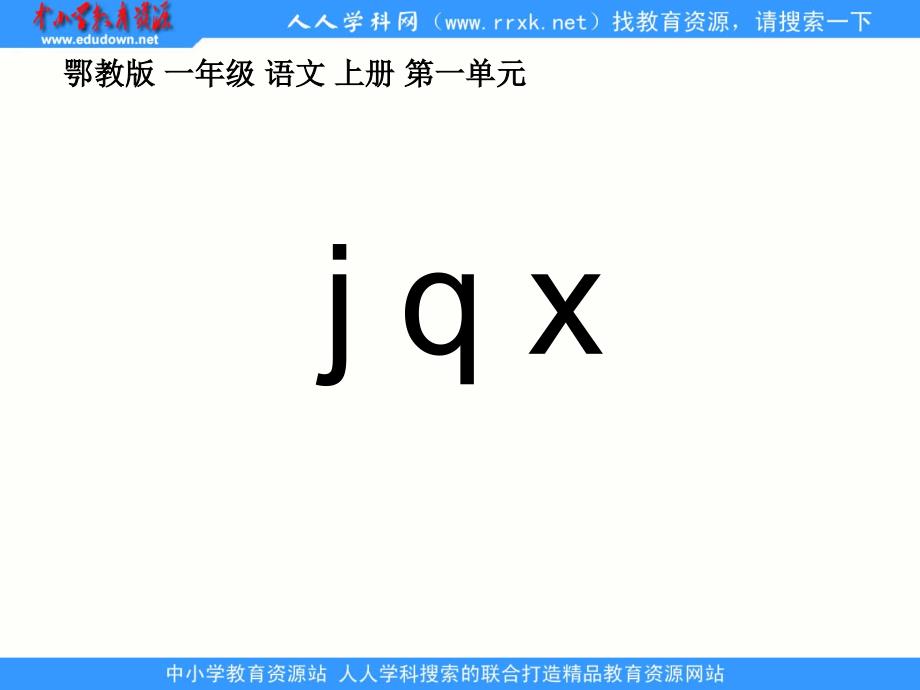 中小学教育资源
www.edudown.net

人人学科网（www.rrxk.net）找教育资源，请搜索一下

鄂教版 一年级 语文 上册 第一单元

j q x

中小学教育资源站 人人学科搜索的联合打造精品教育资源网站